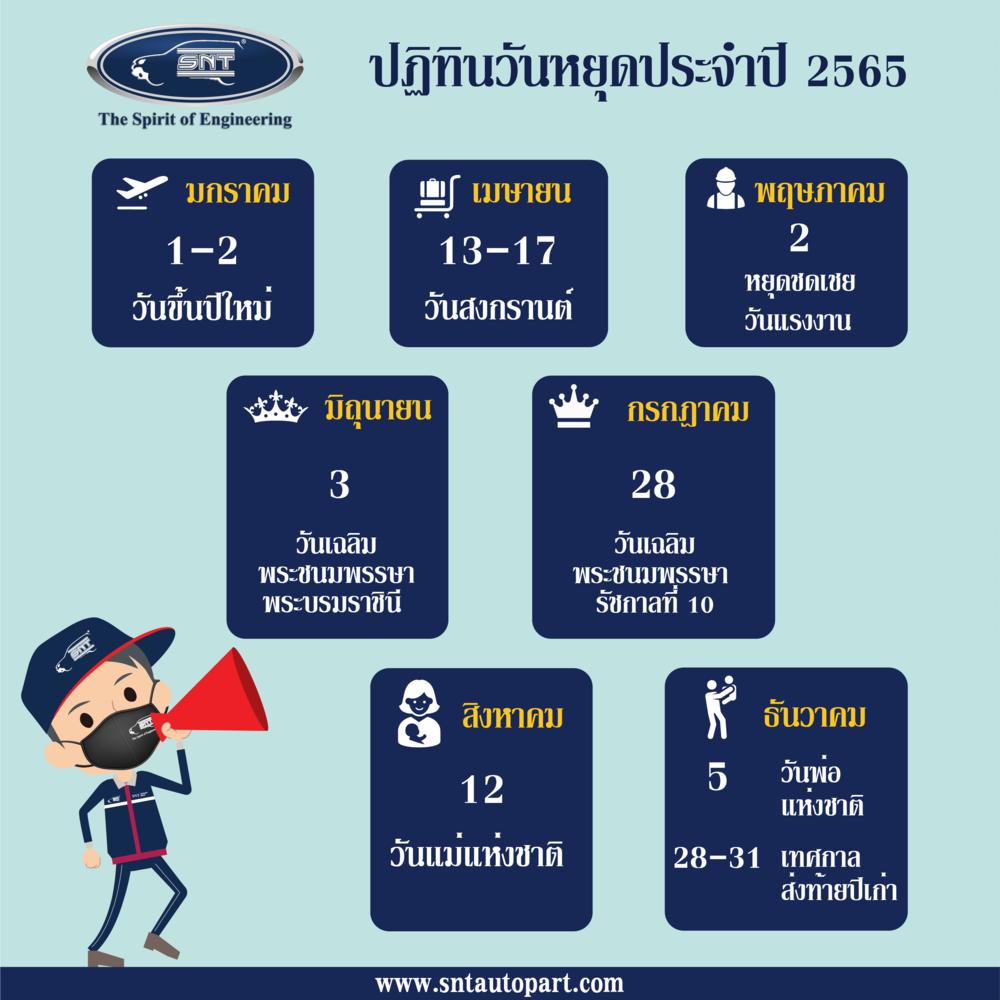 SNT

The Spirit of Engineering

ปฏิทินวันหยุดประจำปี 2565

มกราคม
1-2
วันขึ้นปีใหม่

เมษายน
13-17
วันสงกรานต์

พฤษภาคม
2
หยุดชดเชย
วันแรงงาน

มิถุนายน
3
วันเฉลิม
พระชนมพรรษา
พระบรมราชินี

กรกฎาคม
28
วันเฉลิม
พระชนมพรรษา
รัชกาลที่ 10

สิงหาคม
12
วันแม่แห่งชาติ

ธันวาคม
5 วันพ่อ
แห่งชาติ
28-31 เทศกาล
ส่งท้ายปีเก่า

www.sntautopart.com